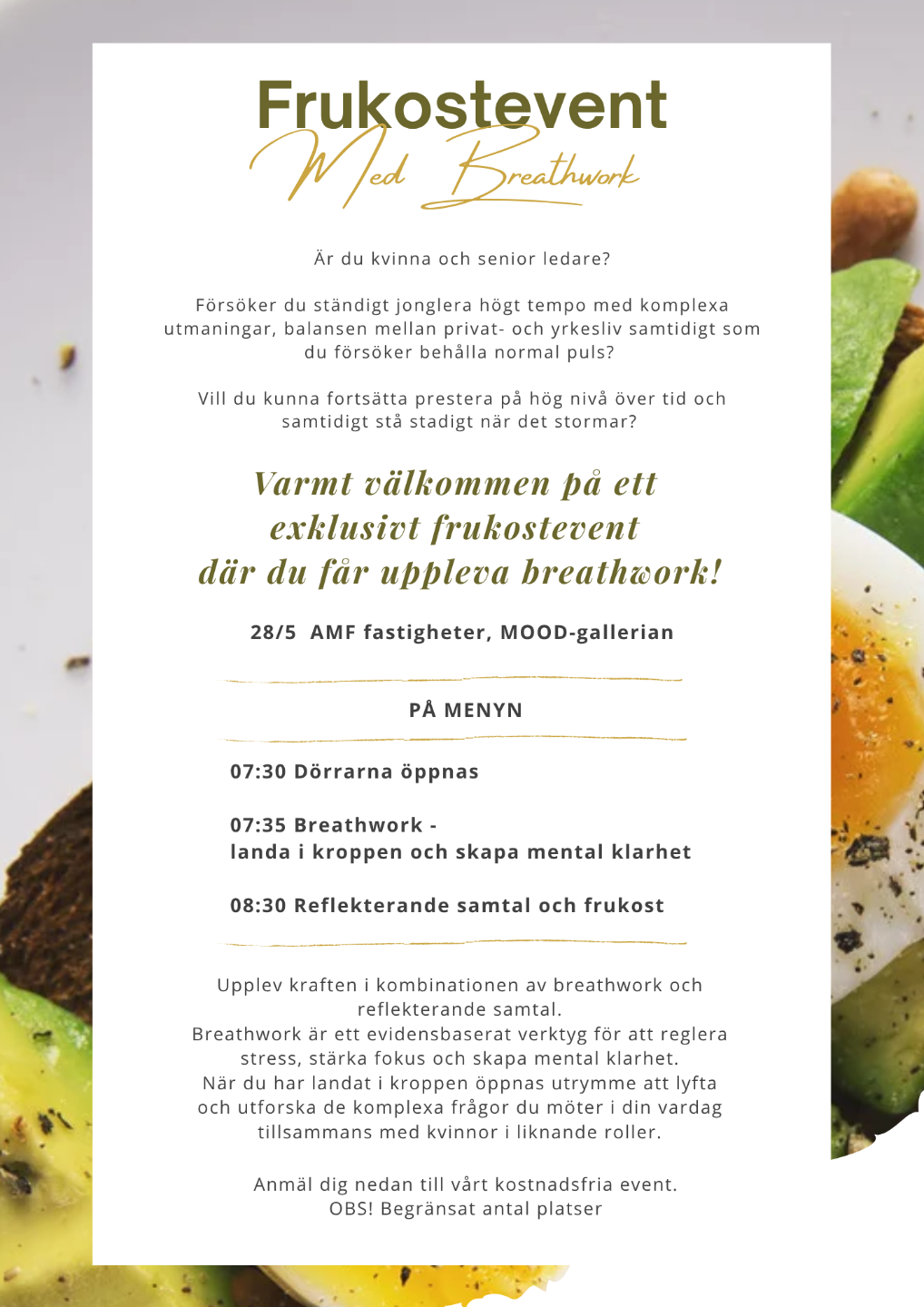 Frukostevent
Med Breathwork

Är du kvinna och senior ledare?

Försöker du ständigt jonglera högt tempo med komplexa utmaningar, balansen mellan privat- och yrkesliv samtidigt som du försöker behålla normal puls?

Vill du kunna fortsätta prestera på hög nivå över tid och samtidigt stå stadigt när det stormar?

Varmt välkommen på ett exklusivt frukostevent där du får uppleva breathwork!

28/5 AMF fastigheter, MOOD-gallerian

PÅ MENYN

07:30 Dörrarna öppnas

07:35 Breathwork - landa i kroppen och skapa mental klarhet

08:30 Reflekterande samtal och frukost

Upplev kraften i kombinationen av breathwork och reflekterande samtal.
Breathwork är ett evidensbaserat verktyg för att reglera stress, stärka fokus och skapa mental klarhet.
När du har landat i kroppen öppnas utrymme att lyfta och utforska de komplexa frågor du möter i din vardag tillsammans med kvinnor i liknande roller.

Anmäl dig nedan till vårt kostnadsfria event.
OBS! Begränsat antal platser